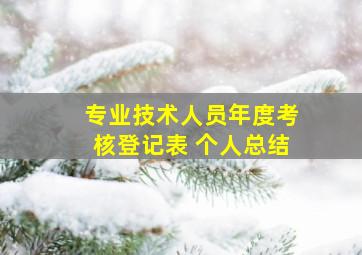 专业技术人员年度考核登记表 个人总结